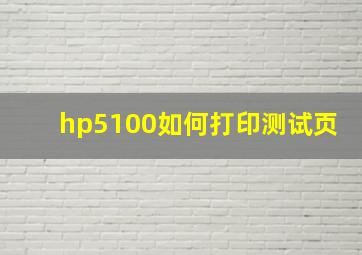 hp5100如何打印测试页